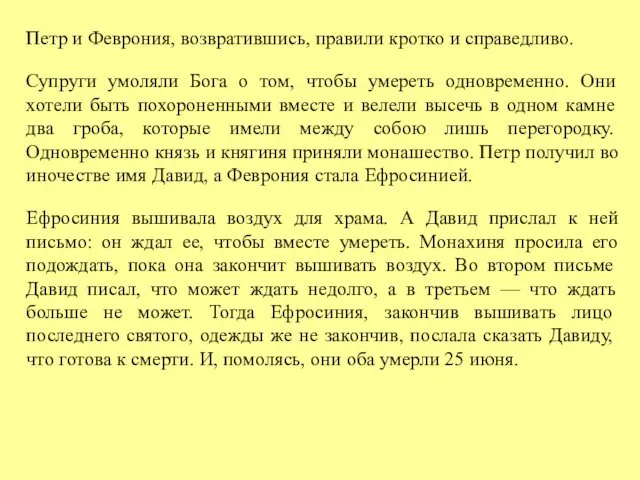 Петр и Феврония, возвратившись, правили кротко и справедливо.

Супруги умоляли Бога о том, чтобы умереть одновременно. Они хотели быть похороненными вместе и велели высечь в одном камне два гроба, которые имели между собою лишь перегородку. Одновременно князь и княгиня приняли монашество. Петр получил во иночестве имя Давид, а Феврония стала Ефросинией.

Ефросиния вышивала воздух для храма. А Давид прислал к ней письмо: он ждал ее, чтобы вместе умереть. Монахиня просила его подождать, пока она закончит вышивать воздух. Во втором письме Давид писал, что может ждать недолго, а в третьем — что ждать больше не может. Тогда Ефросиния, закончив вышивать лицо последнего святого, одежды же не закончив, послала сказать Давиду, что готова к смерти. И, помолясь, они оба умерли 25 июня.